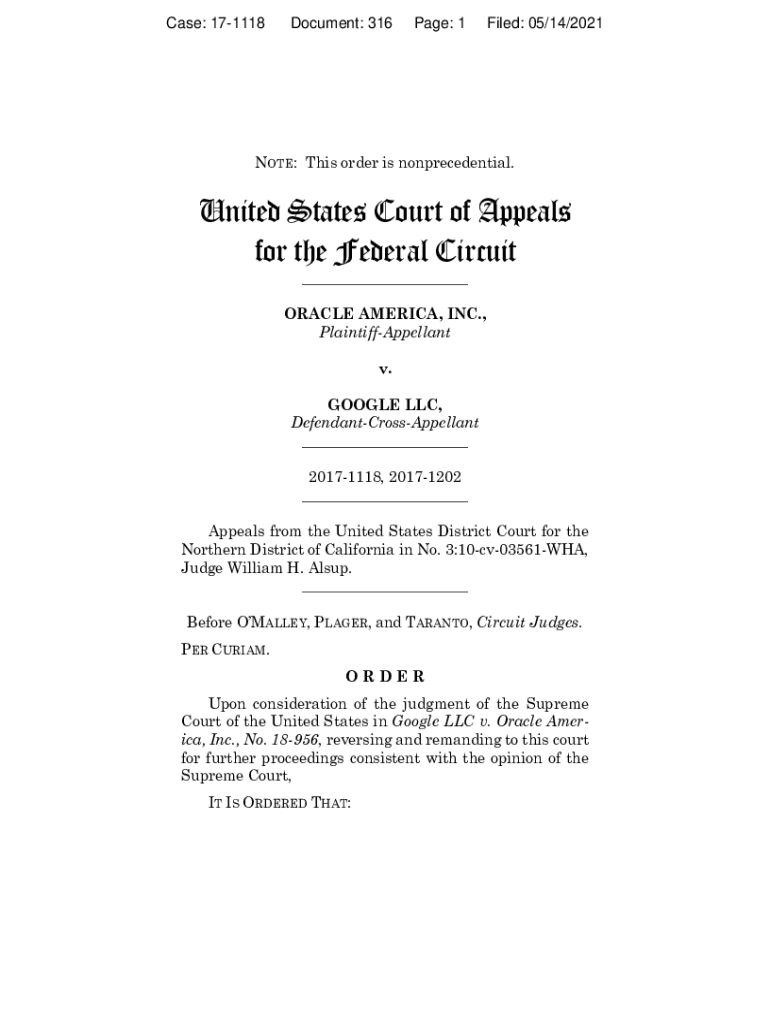 Case: 17-1118 Document: 316 Page: 1 Filed: 05/14/2021

NOTE: This order is nonprecedential.

United States Court of Appeals for the Federal Circuit

ORACLE AMERICA, INC.,
Plaintiff-Appellant

v.

GOOGLE LLC,
Defendant-Cross-Appellant

2017-1118, 2017-1202

Appeals from the United States District Court for the Northern District of California in No. 3:10-cv-03561-WHA, Judge William H. Alsup.

Before O'MALLEY, PLAGER, and TARANTO, Circuit Judges.

PER CURIAM.

ORDER

Upon consideration of the judgment of the Supreme Court of the United States in Google LLC v. Oracle America, Inc., No. 18-956, reversing and remanding to this court for further proceedings consistent with the opinion of the Supreme Court,

IT IS ORDERED THAT: